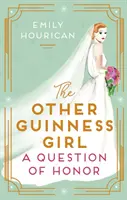 EMILY HOURICAN

The OTHER GUINNESS GIRL

A QUESTION OF HONOR